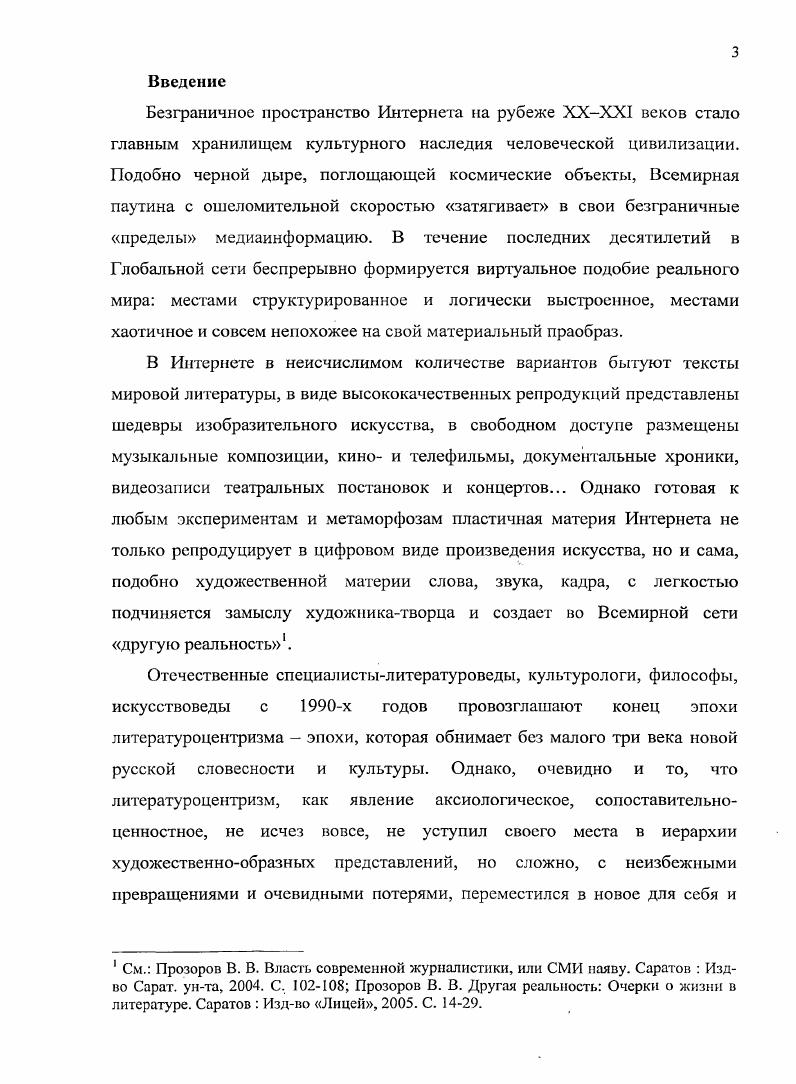 3

Введение

Безграничное пространство Интернета на рубеже XX–XXI веков стало главным хранилищем культурного наследия человеческой цивилизации. Подобно черной дыре, поглощающей космические объекты, Всемирная паутина с ошеломительной скоростью «затягивает» в свои безграничные «пределы» медиаинформацию. В течение последних десятилетий в Глобальной сети беспрерывно формируется виртуальное подобие реального мира: местами структурированное и логически выстроенное, местами хаотичное и совсем непохожее на свой материальный праобраз.

В Интернете в неисчислимом количестве вариантов бытуют тексты мировой литературы, в виде высококачественных репродукций представлены шедевры изобразительного искусства, в свободном доступе размещены музыкальные композиции, кино- и телефильмы, документальные хроники, видеозаписи театральных постановок и концертов... Однако готовая к любым экспериментам и метаморфозам пластичная материя Интернета не только репродуцирует в цифровом виде произведения искусства, но и сама, подобно художественной материи слова, звука, кадра, с легкостью подчиняется замыслу художника-творца и создает во Всемирной сети «другую реальность»$^1$.

Отечественные специалисты-литературоведы, культурологи, философы, искусствоведы с 1990-х годов провозглашают конец эпохи литературоцентризма – эпохи, которая обнимает без малого три века новой русской словесности и культуры. Однако, очевидно и то, что литературоцентризм, как явление аксиологическое, сопоставительно-ценностное, не исчез вовсе, не уступил своего места в иерархии художественно-образных представлений, но сложно, с неизбежными превращениями и очевидными потерями, переместился в новое для себя и

$^1$ См.: Прозоров В. В. Власть современной журналистики, или СМИ наяву. Саратов : Изд-во Сарат. ун-та, 2004. С. 102-108; Прозоров В. В. Другая реальность: Очерки о жизни в литературе. Саратов : Изд-во «Лицей», 2005. С. 14-29.